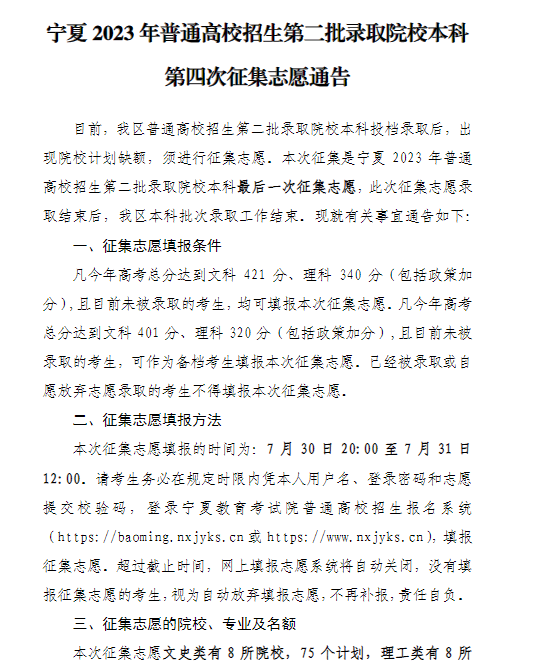 宁夏 2023 年普通高校招生第二批录取院校本科第四次征集志愿通告

目前，我区普通高校招生第二批录取院校本科投档录取后，出现院校计划缺额，须进行征集志愿。本次征集是宁夏 2023 年普通高校招生第二批录取院校本科最后一次征集志愿，此次征集志愿录取结束后，我区本科批次录取工作结束。现就有关事宜通告如下：

一、征集志愿填报条件

凡今年高考总分达到文科 421 分、理科 340 分（包括政策加分），且目前未被录取的考生，均可填报本次征集志愿。凡今年高考总分达到文科 401 分、理科 320 分（包括政策加分），且目前未被录取的考生，可作为备档考生填报本次征集志愿。已经被录取或自愿放弃志愿录取的考生不得填报本次征集志愿。

二、征集志愿填报方法

本次征集志愿填报的时间为：7 月 30 日 20:00 至 7 月 31 日 12:00。请考生务必在规定时限内凭本人用户名、登录密码和志愿提交校验码，登录宁夏教育考试院普通高校招生报名系统（https://baoming.nxjyks.cn 或 https://www.nxjyks.cn），填报征集志愿。超过截止时间，网上填报志愿系统将自动关闭，没有填报征集志愿的考生，视为自动放弃填报志愿，不再补报，责任自负。

三、征集志愿的院校、专业及名额

本次征集志愿文史类有 8 所院校，75 个计划，理工类有 8 所